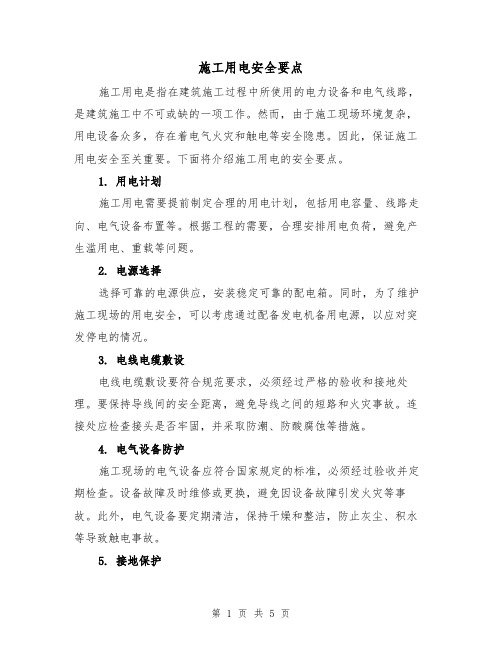 施工用电安全要点

施工用电是指在建筑施工过程中所使用的电力设备和电气线路，是建筑施工中不可或缺的一项工作。然而，由于施工现场环境复杂，用电设备众多，存在着电气火灾和触电等安全隐患。因此，保证施工用电安全至关重要。下面将介绍施工用电的安全要点。

1. 用电计划

施工用电需要提前制定合理的用电计划，包括用电容量、线路走向、电气设备布置等。根据工程的需要，合理安排用电负荷，避免产生滥用电、重载等问题。

2. 电源选择

选择可靠的电源供应，安装稳定可靠的配电箱。同时，为了维护施工现场的用电安全，可以考虑通过配备发电机备用电源，以应对突发停电的情况。

3. 电线电缆敷设

电线电缆敷设要符合规范要求，必须经过严格的验收和接地处理。要保持导线间的安全距离，避免导线之间的短路和火灾事故。连接处应检查接头是否牢固，并采取防潮、防酸腐蚀等措施。

4. 电气设备防护

施工现场的电气设备应符合国家规定的标准，必须经过验收并定期检查。设备故障及时维修或更换，避免因设备故障引发火灾等事故。此外，电气设备要定期清洁，保持干燥和整洁，防止灰尘、积水等导致触电事故。

5. 接地保护

第 1 页 共 5 页